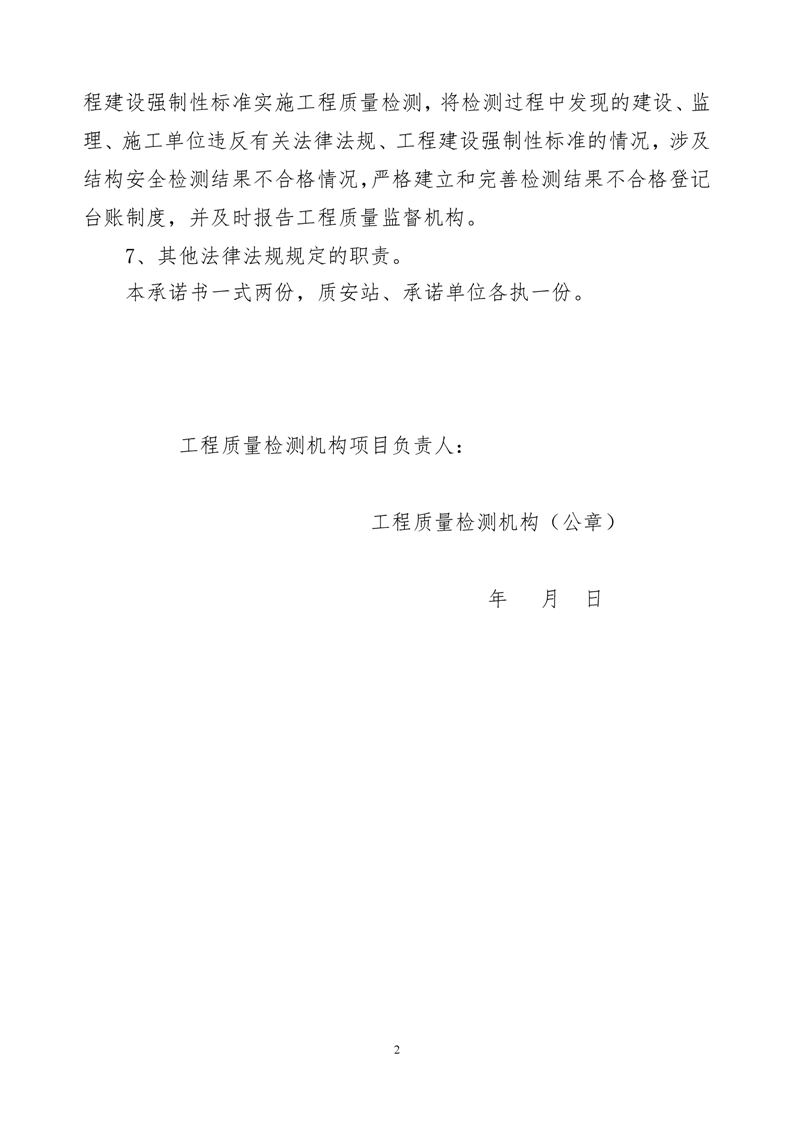 程建设强制性标准实施工程质量检测，将检测过程中发现的建设、监理、施工单位违反有关法律法规、工程建设强制性标准的情况，涉及结构安全检测结果不合格情况，严格建立和完善检测结果不合格登记台账制度，并及时报告工程质量监督机构。

7、其他法律法规规定的职责。

本承诺书一式两份，质安站、承诺单位各执一份。

工程质量检测机构项目负责人：

工程质量检测机构（公章）

年 月 日

2